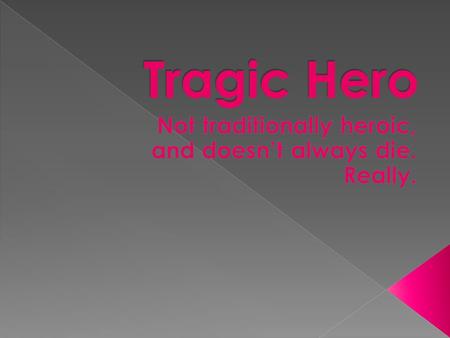 Tragic Hero

Not traditionally heroic, and doesn't always die. Really.